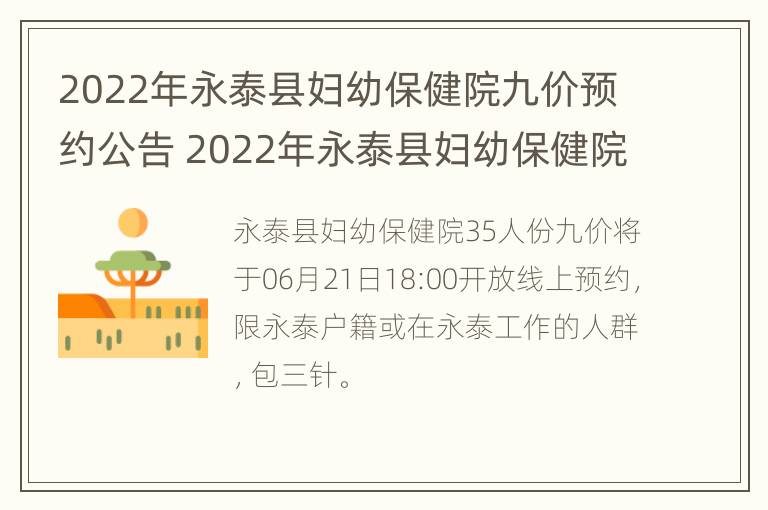 2022年永泰县妇幼保健院九价预约公告 2022年永泰县妇幼保健院

永泰县妇幼保健院35人份九价将于06月21日18:00开放线上预约，限永泰户籍或在永泰工作的人群，包三针。